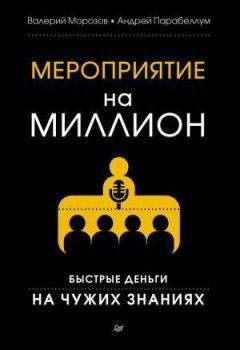 Валерий Морозов • Андрей Парабеллум

МЕРОПРИЯТИЕ
на
МИЛЛИОН

БЫСТРЫЕ ДЕНЬГИ
НА ЧУЖИХ ЗНАНИЯХ